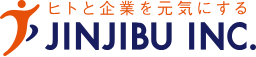 ヒトと企業を元気にする
JINJIBU INC.